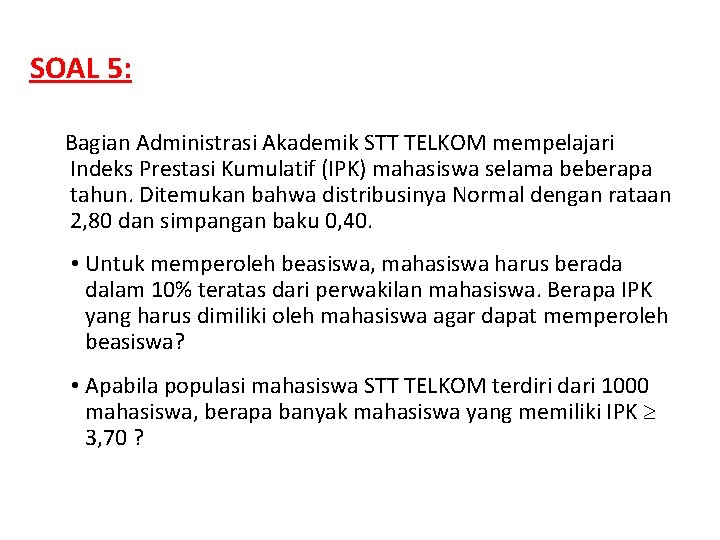 SOAL 5:

Bagian Administrasi Akademik STT TELKOM mempelajari Indeks Prestasi Kumulatif (IPK) mahasiswa selama beberapa tahun. Ditemukan bahwa distribusinya Normal dengan rataan 2,80 dan simpangan baku 0,40.

• Untuk memperoleh beasiswa, mahasiswa harus berada dalam 10% teratas dari perwakilan mahasiswa. Berapa IPK yang harus dimiliki oleh mahasiswa agar dapat memperoleh beasiswa?

• Apabila populasi mahasiswa STT TELKOM terdiri dari 1000 mahasiswa, berapa banyak mahasiswa yang memiliki IPK $\geq$ 3,70 ?